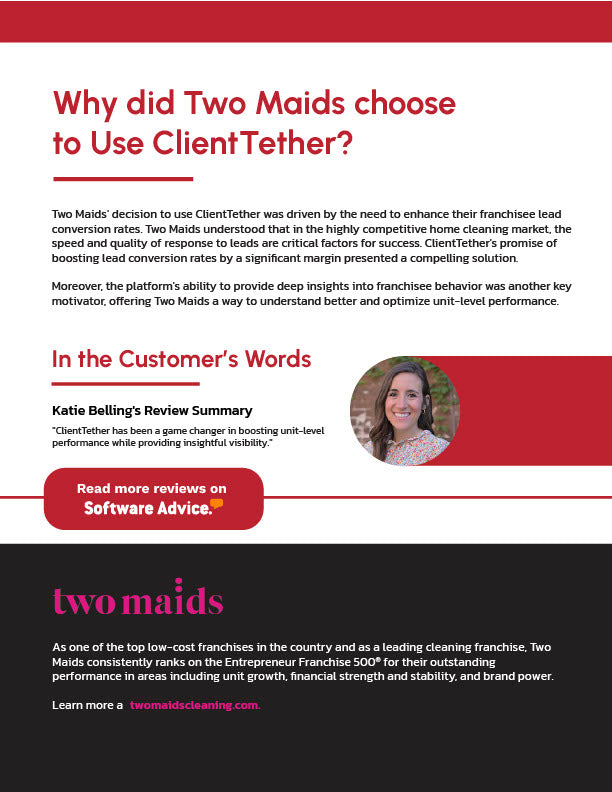 Why did Two Maids choose to Use ClientTether?

Two Maids' decision to use ClientTether was driven by the need to enhance their franchisee lead conversion rates. Two Maids understood that in the highly competitive home cleaning market, the speed and quality of response to leads are critical factors for success. ClientTether's promise of boosting lead conversion rates by a significant margin presented a compelling solution.

Moreover, the platform's ability to provide deep insights into franchisee behavior was another key motivator, offering Two Maids a way to understand better and optimize unit-level performance.

In the Customer's Words

Katie Belling's Review Summary

"ClientTether has been a game changer in boosting unit-level performance while providing insightful visibility."

Read more reviews on
Software Advice.

two maids

As one of the top low-cost franchises in the country and as a leading cleaning franchise, Two Maids consistently ranks on the Entrepreneur Franchise 500® for their outstanding performance in areas including unit growth, financial strength and stability, and brand power.

Learn more a twomaidscleaning.com.